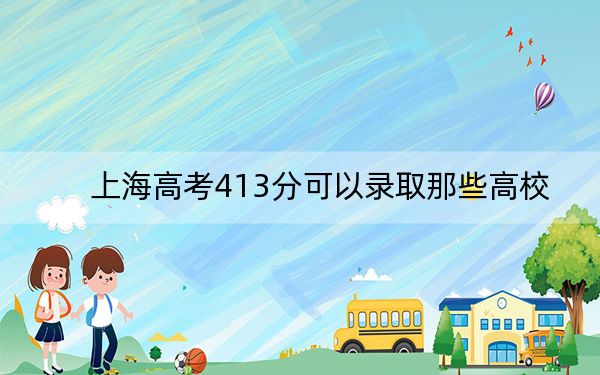 上海高考413分可以录取那些高校